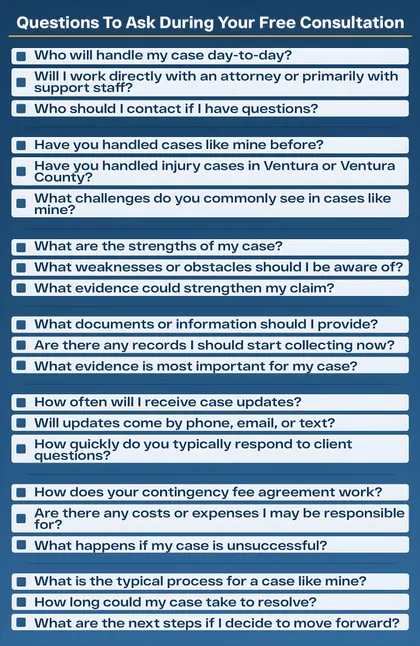 Questions To Ask During Your Free Consultation

Who will handle my case day-to-day?
Will I work directly with an attorney or primarily with support staff?
Who should I contact if I have questions?

Have you handled cases like mine before?
Have you handled injury cases in Ventura or Ventura County?
What challenges do you commonly see in cases like mine?

What are the strengths of my case?
What weaknesses or obstacles should I be aware of?
What evidence could strengthen my claim?

What documents or information should I provide?
Are there any records I should start collecting now?
What evidence is most important for my case?

How often will I receive case updates?
Will updates come by phone, email, or text?
How quickly do you typically respond to client questions?

How does your contingency fee agreement work?
Are there any costs or expenses I may be responsible for?
What happens if my case is unsuccessful?

What is the typical process for a case like mine?
How long could my case take to resolve?
What are the next steps if I decide to move forward?